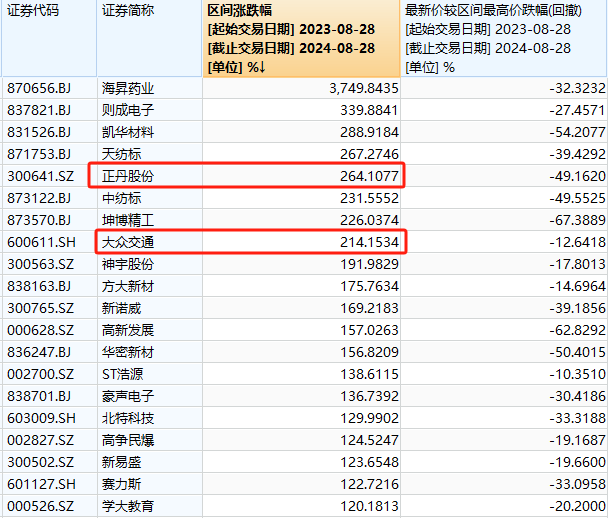 | 证券代码 | 证券简称 | 区间涨跌幅 [起始交易日期] 2023-08-28 [截止交易日期] 2024-08-28 [单位] %↓ | 最新价较区间最高价跌幅(回撤) [起始交易日期] 2023-08-28 [截止交易日期] 2024-08-28 [单位] % |
|---|---|---|---|
| 870656.BJ | 海昇药业 | 3,749.8435 | -32.3232 |
| 837821.BJ | 则成电子 | 339.8841 | -27.4571 |
| 831526.BJ | 凯华材料 | 288.9184 | -54.2077 |
| 871753.BJ | 天纺标 | 267.2746 | -39.4292 |
| 300641.SZ | 正丹股份 | 264.1077 | -49.1620 |
| 873122.BJ | 中纺标 | 231.5552 | -49.5525 |
| 873570.BJ | 坤博精工 | 226.0374 | -67.3889 |
| 600611.SH | 大众交通 | 214.1534 | -12.6418 |
| 300563.SZ | 神宇股份 | 191.9829 | -17.8013 |
| 838163.BJ | 方大新材 | 175.7634 | -14.6964 |
| 300765.SZ | 新诺威 | 169.2183 | -39.1856 |
| 000628.SZ | 高新发展 | 157.0263 | -62.8292 |
| 836247.BJ | 华密新材 | 156.8209 | -50.4015 |
| 002700.SZ | ST浩源 | 138.6115 | -10.3510 |
| 838701.BJ | 豪声电子 | 136.7392 | -30.4186 |
| 603009.SH | 北特科技 | 129.9902 | -33.3188 |
| 002827.SZ | 高争民爆 | 124.5247 | -19.1687 |
| 300502.SZ | 新易盛 | 123.6548 | -19.6600 |
| 601127.SH | 赛力斯 | 122.7216 | -33.0958 |
| 000526.SZ | 学大教育 | 120.1813 | -20.2000 |